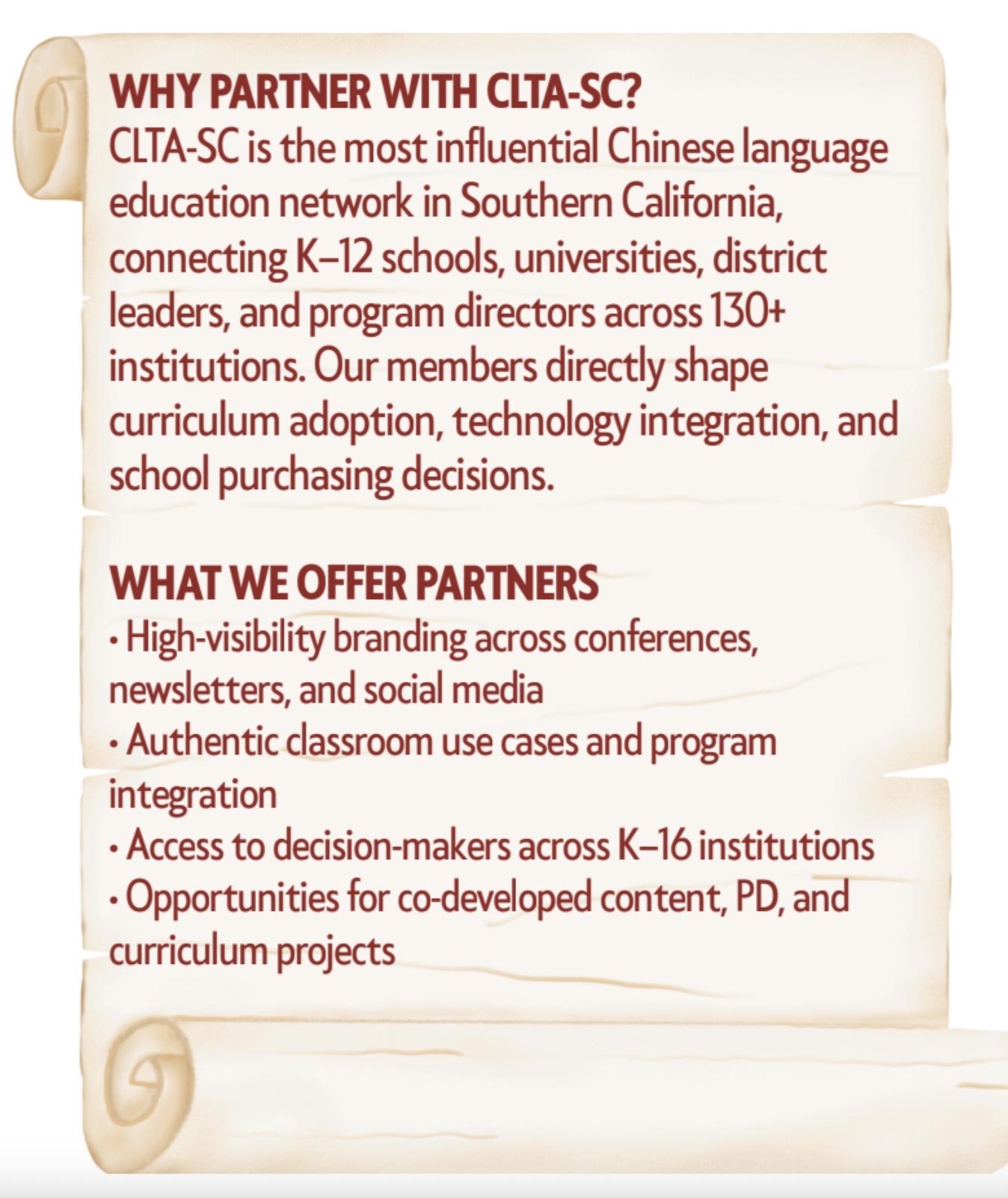 WHY PARTNER WITH CLTA-SC?
CLTA-SC is the most influential Chinese language education network in Southern California, connecting K–12 schools, universities, district leaders, and program directors across 130+ institutions. Our members directly shape curriculum adoption, technology integration, and school purchasing decisions.

WHAT WE OFFER PARTNERS
• High-visibility branding across conferences, newsletters, and social media
• Authentic classroom use cases and program integration
• Access to decision-makers across K–16 institutions
• Opportunities for co-developed content, PD, and curriculum projects